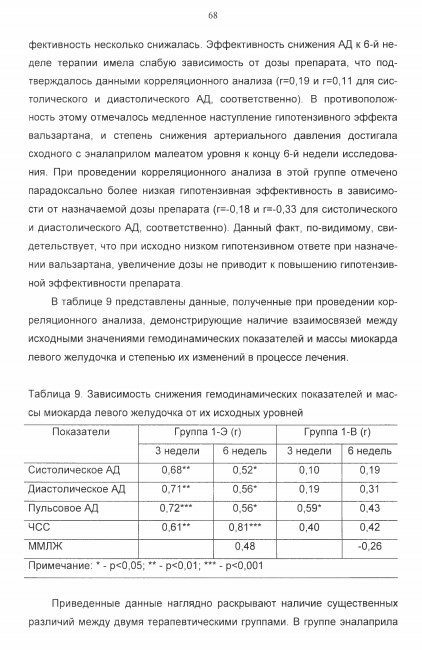 68

фективность несколько снижалась. Эффективность снижения АД к 6-й неделе терапии имела слабую зависимость от дозы препарата, что подтверждалось данными корреляционного анализа (r=0,19 и r=0,11 для систолического и диастолического АД, соответственно). В противоположность этому отмечалось медленное наступление гипотензивного эффекта вальзартана, и степень снижения артериального давления достигала сходного с эналаприлом малеатом уровня к концу 6-й недели исследования. При проведении корреляционного анализа в этой группе отмечено парадоксально более низкая гипотензивная эффективность в зависимости от назначаемой дозы препарата (r=-0,18 и r=-0,33 для систолического и диастолического АД, соответственно). Данный факт, по-видимому, свидетельствует, что при исходно низком гипотензивном ответе при назначении вальзартана, увеличение дозы не приводит к повышению гипотензивной эффективности препарата.

В таблице 9 представлены данные, полученные при проведении корреляционного анализа, демонстрирующие наличие взаимосвязей между исходными значениями гемодинамических показателей и массы миокарда левого желудочка и степенью их изменений в процессе лечения.

Таблица 9. Зависимость снижения гемодинамических показателей и массы миокарда левого желудочка от их исходных уровней

| Показатели | Группа 1-Э (r) | | Группа 1-В (r) | |
|---|---|---|---|---|
| | 3 недели | 6 недель | 3 недели | 6 недель |
| Систолическое АД | 0,68** | 0,52* | 0,10 | 0,19 |
| Диастолическое АД | 0,71** | 0,56* | 0,19 | 0,31 |
| Пульсовое АД | 0,72*** | 0,56* | 0,59* | 0,43 |
| ЧСС | 0,61** | 0,81*** | 0,40 | 0,42 |
| ММЛЖ | | 0,48 | | -0,26 |

Примечание: * - p<0,05; ** - p<0,01; *** - p<0,001

Приведенные данные наглядно раскрывают наличие существенных различий между двумя терапевтическими группами. В группе эналаприла